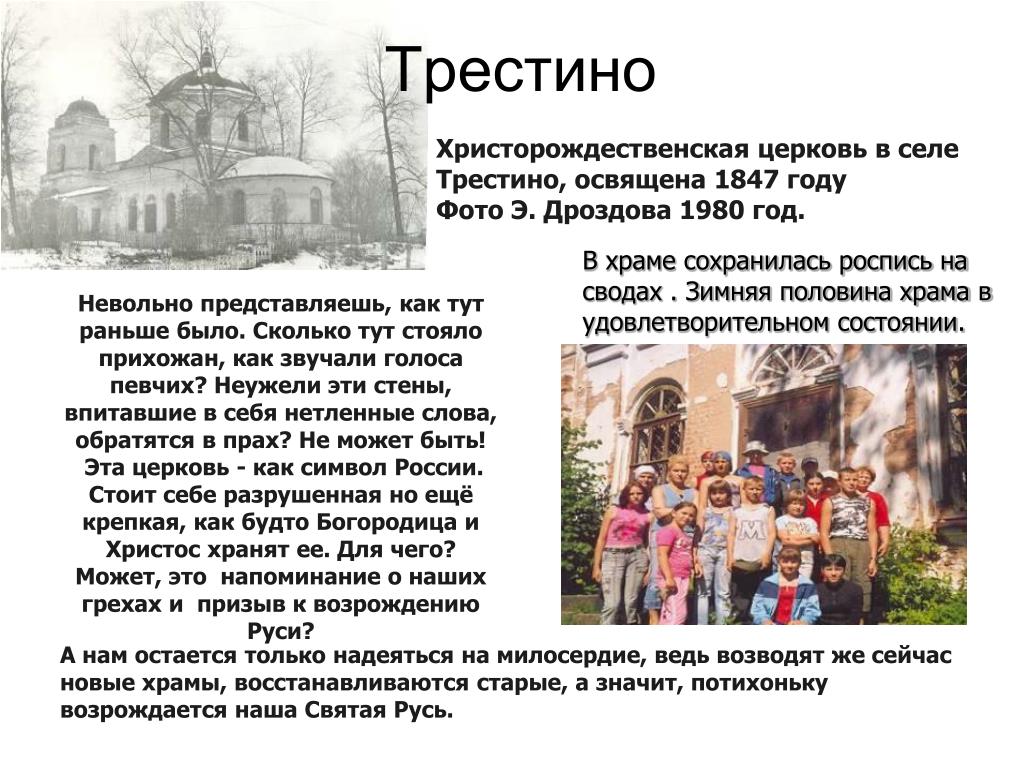 Трестино

Христорождественская церковь в селе Трестино, освящена 1847 году
Фото Э. Дроздова 1980 год.

В храме сохранилась роспись на сводах . Зимняя половина храма в удовлетворительном состоянии.

Невольно представляешь, как тут раньше было. Сколько тут стояло прихожан, как звучали голоса певчих? Неужели эти стены, впитавшие в себя нетленные слова, обратятся в прах? Не может быть! Эта церковь - как символ России. Стоит себе разрушенная но ещё крепкая, как будто Богородица и Христос хранят ее. Для чего? Может, это напоминание о наших грехах и призыв к возрождению Руси?

А нам остается только надеяться на милосердие, ведь возводят же сейчас новые храмы, восстанавливаются старые, а значит, потихоньку возрождается наша Святая Русь.